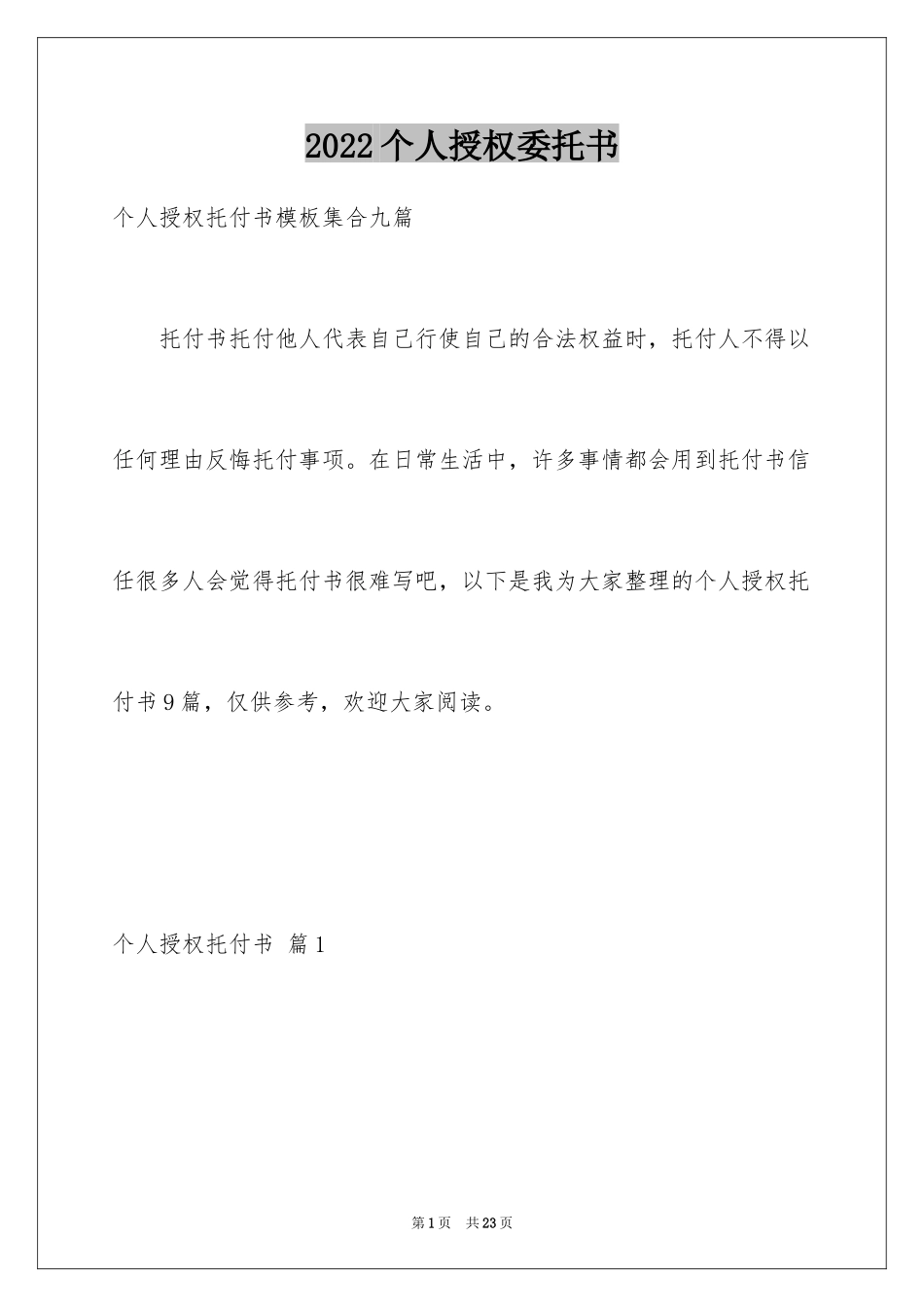 2022个人授权委托书

个人授权托付书模板集合九篇

托付书托付他人代表自己行使自己的合法权益时，托付人不得以任何理由反悔托付事项。在日常生活中，许多事情都会用到托付书信任很多人会觉得托付书很难写吧，以下是我为大家整理的个人授权托付书9篇，仅供参考，欢迎大家阅读。

个人授权托付书 篇1

第1页 共23页